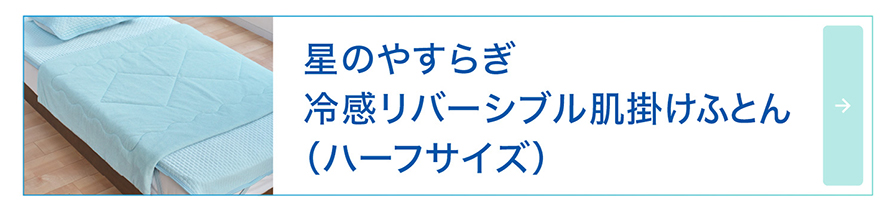 星のやすらぎ
冷感リバーシブル肌掛けふとん
（ハーフサイズ）

→